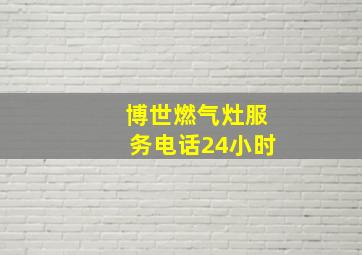 博世燃气灶服务电话24小时